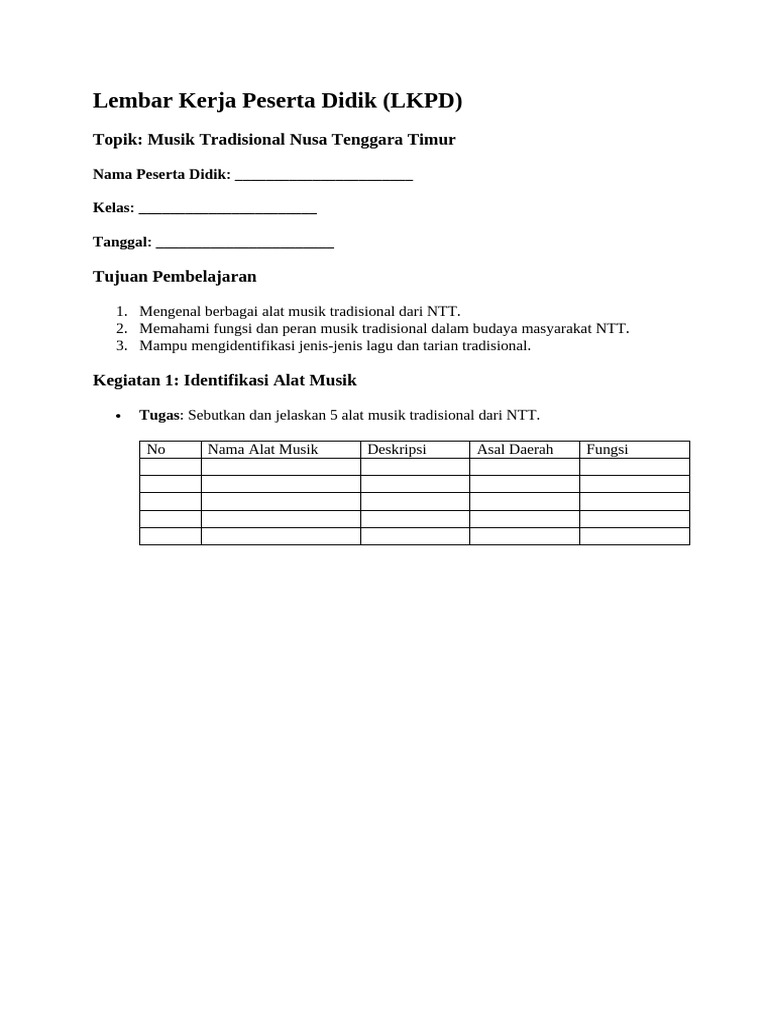 Lembar Kerja Peserta Didik (LKPD)

Topik: Musik Tradisional Nusa Tenggara Timur

Nama Peserta Didik: ________________________

Kelas: ________________________

Tanggal: ________________________

Tujuan Pembelajaran

1. Mengenal berbagai alat musik tradisional dari NTT.
2. Memahami fungsi dan peran musik tradisional dalam budaya masyarakat NTT.
3. Mampu mengidentifikasi jenis-jenis lagu dan tarian tradisional.

Kegiatan 1: Identifikasi Alat Musik

• Tugas: Sebutkan dan jelaskan 5 alat musik tradisional dari NTT.

| No | Nama Alat Musik | Deskripsi | Asal Daerah | Fungsi |
|---|---|---|---|---|
| | | | | |
| | | | | |
| | | | | |
| | | | | |
| | | | | |